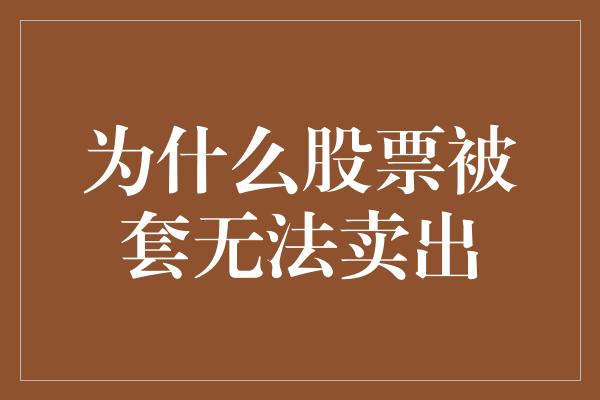 为什么股票被套无法卖出